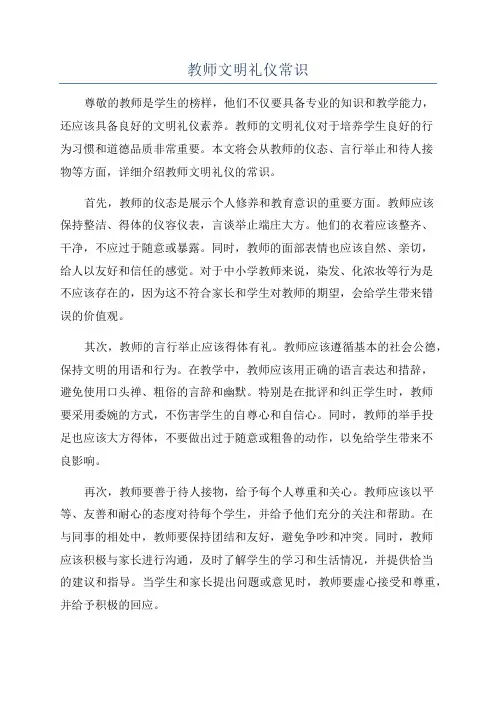 教师文明礼仪常识

尊敬的教师是学生的榜样，他们不仅要具备专业的知识和教学能力，还应该具备良好的文明礼仪素养。教师的文明礼仪对于培养学生良好的行为习惯和道德品质非常重要。本文将会从教师的仪态、言行举止和待人接物等方面，详细介绍教师文明礼仪的常识。

首先，教师的仪态是展示个人修养和教育意识的重要方面。教师应该保持整洁、得体的仪容仪表，言谈举止端庄大方。他们的衣着应该整齐、干净，不应过于随意或暴露。同时，教师的面部表情也应该自然、亲切，给人以友好和信任的感觉。对于中小学教师来说，染发、化浓妆等行为是不应该存在的，因为这不符合家长和学生对教师的期望，会给学生带来错误的价值观。

其次，教师的言行举止应该得体有礼。教师应该遵循基本的社会公德，保持文明的用语和行为。在教学中，教师应该用正确的语言表达和措辞，避免使用口头禅、粗俗的言辞和幽默。特别是在批评和纠正学生时，教师要采用委婉的方式，不伤害学生的自尊心和自信心。同时，教师的举手投足也应该大方得体，不要做出过于随意或粗鲁的动作，以免给学生带来不良影响。

再次，教师要善于待人接物，给予每个人尊重和关心。教师应该以平等、友善和耐心的态度对待每个学生，并给予他们充分的关注和帮助。在与同事的相处中，教师要保持团结和友好，避免争吵和冲突。同时，教师应该积极与家长进行沟通，及时了解学生的学习和生活情况，并提供恰当的建议和指导。当学生和家长提出问题或意见时，教师要虚心接受和尊重，并给予积极的回应。